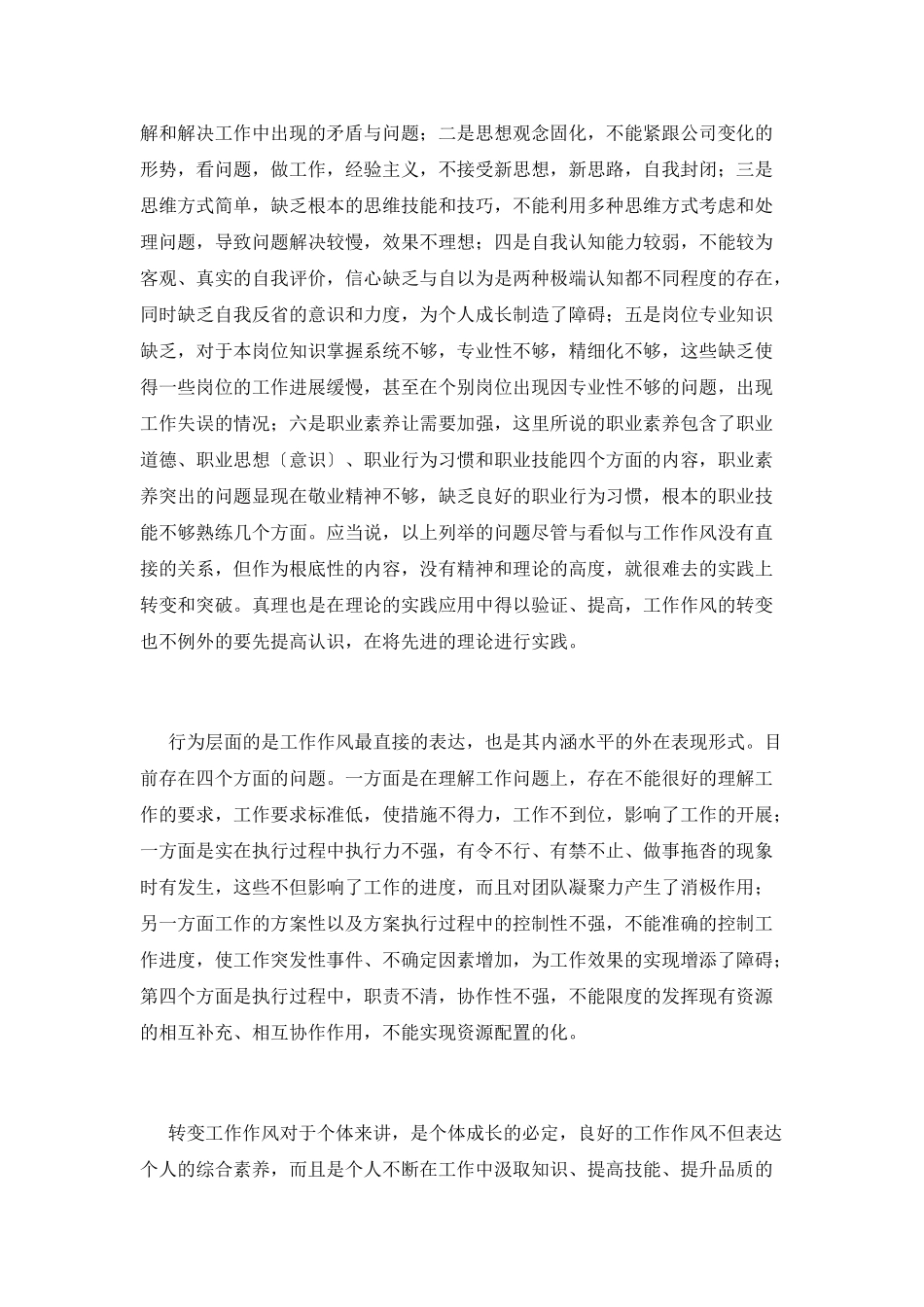 解和解决工作中出现的矛盾与问题；二是思想观念固化，不能紧跟公司变化的形势，看问题，做工作，经验主义，不接受新思想，新思路，自我封闭；三是思维方式简单，缺乏根本的思维技能和技巧，不能利用多种思维方式考虑和处理问题，导致问题解决较慢，效果不理想；四是自我认知能力较弱，不能较为客观、真实的自我评价，信心缺乏与自以为是两种极端认知都不同程度的存在，同时缺乏自我反省的意识和力度，为个人成长制造了障碍；五是岗位专业知识缺乏，对于本岗位知识掌握系统不够，专业性不够，精细化不够，这些缺乏使得一些岗位的工作进展缓慢，甚至在个别岗位出现因专业性不够的问题，出现工作失误的情况；六是职业素养让需要加强，这里所说的职业素养包含了职业道德、职业思想〔意识〕、职业行为习惯和职业技能四个方面的内容，职业素养突出的问题显现在敬业精神不够，缺乏良好的职业行为习惯，根本的职业技能不够熟练几个方面。应当说，以上列举的问题尽管与看似与工作作风没有直接的关系，但作为根底性的内容，没有精神和理论的高度，就很难去的实践上转变和突破。真理也是在理论的实践应用中得以验证、提高，工作作风的转变也不例外的要先提高认识，在将先进的理论进行实践。

行为层面的是工作作风最直接的表达，也是其内涵水平的外在表现形式。目前存在四个方面的问题。一方面是在理解工作问题上，存在不能很好的理解工作的要求，工作要求标准低，使措施不得力，工作不到位，影响了工作的开展；一方面是实在执行过程中执行力不强，有令不行、有禁不止、做事拖沓的现象时有发生，这些不但影响了工作的进度，而且对团队凝聚力产生了消极作用；另一方面工作的方案性以及方案执行过程中的控制性不强，不能准确的控制工作进度，使工作突发性事件、不确定因素增加，为工作效果的实现增添了障碍；第四个方面是执行过程中，职责不清，协作性不强，不能限度的发挥现有资源的相互补充、相互协作作用，不能实现资源配置的化。

转变工作作风对于个体来讲，是个体成长的必定，良好的工作作风不但表达个人的综合素养，而且是个人不断在工作中汲取知识、提高技能、提升品质的